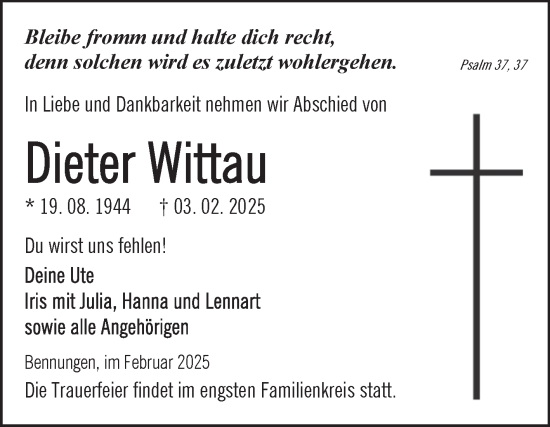 Bleibe fromm und halte dich recht,
denn solchen wird es zuletzt wohlergehen.

Psalm 37, 37

In Liebe und Dankbarkeit nehmen wir Abschied von

Dieter Wittau

* 19. 08. 1944 † 03. 02. 2025

Du wirst uns fehlen!

Deine Ute
Iris mit Julia, Hanna und Lennart
sowie alle Angehörigen

Bennungen, im Februar 2025

Die Trauerfeier findet im engsten Familienkreis statt.